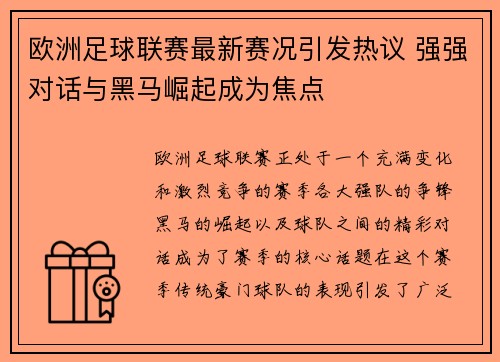 欧洲足球联赛最新赛况引发热议 强强对话与黑马崛起成为焦点

欧洲足球联赛正处于一个充满变化和激烈竞争的赛季各大强队的争锋黑马的崛起以及球队之间的精彩对话成为了赛季的核心话题在这个赛季传统豪门球队的表现引发了广泛